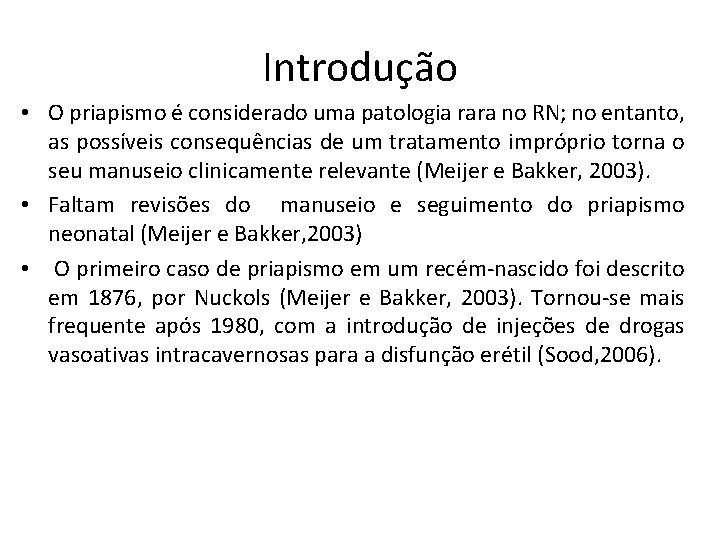 Introdução

• O priapismo é considerado uma patologia rara no RN; no entanto, as possíveis consequências de um tratamento impróprio torna o seu manuseio clinicamente relevante (Meijer e Bakker, 2003).

• Faltam revisões do manuseio e seguimento do priapismo neonatal (Meijer e Bakker,2003)

• O primeiro caso de priapismo em um recém-nascido foi descrito em 1876, por Nuckols (Meijer e Bakker, 2003). Tornou-se mais frequente após 1980, com a introdução de injeções de drogas vasoativas intracavernosas para a disfunção erétil (Sood,2006).